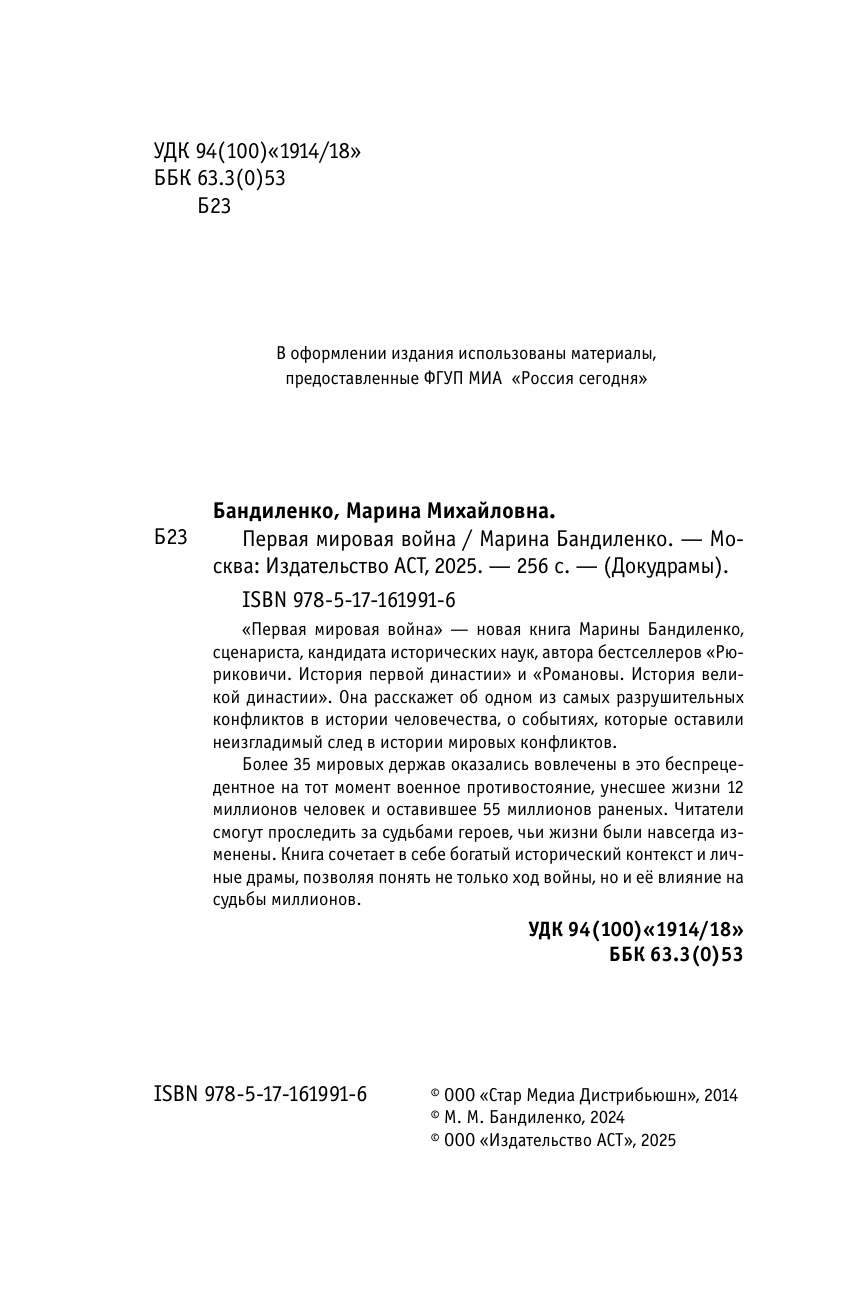 УДК 94(100)«1914/18»
ББК 63.3(0)53
Б23

В оформлении издания использованы материалы, предоставленные ФГУП МИА «Россия сегодня»

Бандиленко, Марина Михайловна.

Б23 Первая мировая война / Марина Бандиленко. — Москва: Издательство АСТ, 2025. — 256 с. — (Докудрамы).

ISBN 978-5-17-161991-6

«Первая мировая война» — новая книга Марины Бандиленко, сценариста, кандидата исторических наук, автора бестселлеров «Рюриковичи. История первой династии» и «Романовы. История великой династии». Она расскажет об одном из самых разрушительных конфликтов в истории человечества, о событиях, которые оставили неизгладимый след в истории мировых конфликтов.

Более 35 мировых держав оказались вовлечены в это беспрецедентное на тот момент военное противостояние, унесшее жизни 12 миллионов человек и оставившее 55 миллионов раненых. Читатели смогут проследить за судьбами героев, чьи жизни были навсегда изменены. Книга сочетает в себе богатый исторический контекст и личные драмы, позволяя понять не только ход войны, но и её влияние на судьбы миллионов.

УДК 94(100)«1914/18»
ББК 63.3(0)53

ISBN 978-5-17-161991-6

© ООО «Стар Медиа Дистрибьюшн», 2014
© М. М. Бандиленко, 2024
© ООО «Издательство АСТ», 2025